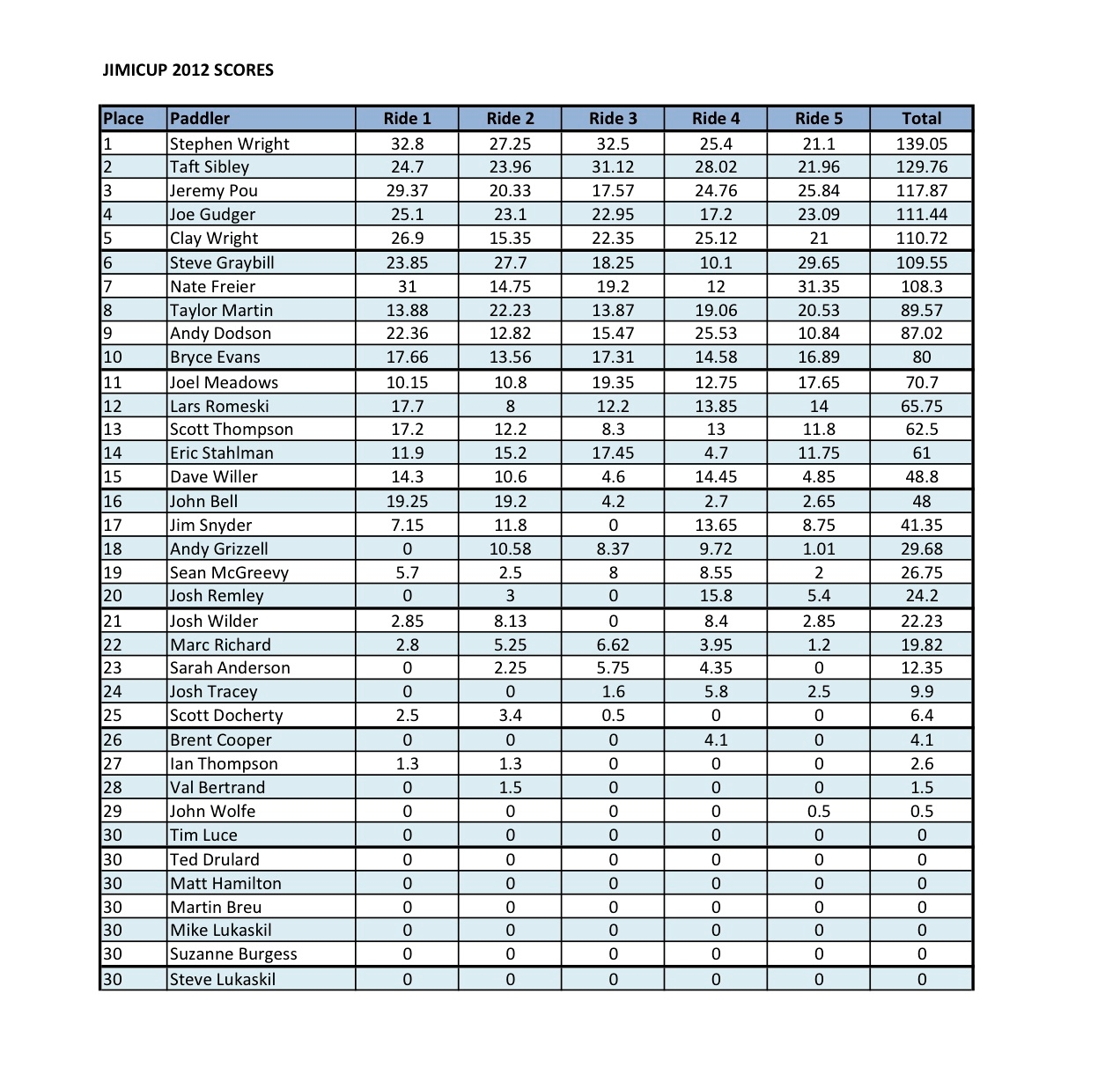 JIMICUP 2012 SCORES

| Place | Paddler | Ride 1 | Ride 2 | Ride 3 | Ride 4 | Ride 5 | Total |
|---|---|---|---|---|---|---|---|
| 1 | Stephen Wright | 32.8 | 27.25 | 32.5 | 25.4 | 21.1 | 139.05 |
| 2 | Taft Sibley | 24.7 | 23.96 | 31.12 | 28.02 | 21.96 | 129.76 |
| 3 | Jeremy Pou | 29.37 | 20.33 | 17.57 | 24.76 | 25.84 | 117.87 |
| 4 | Joe Gudger | 25.1 | 23.1 | 22.95 | 17.2 | 23.09 | 111.44 |
| 5 | Clay Wright | 26.9 | 15.35 | 22.35 | 25.12 | 21 | 110.72 |
| 6 | Steve Graybill | 23.85 | 27.7 | 18.25 | 10.1 | 29.65 | 109.55 |
| 7 | Nate Freier | 31 | 14.75 | 19.2 | 12 | 31.35 | 108.3 |
| 8 | Taylor Martin | 13.88 | 22.23 | 13.87 | 19.06 | 20.53 | 89.57 |
| 9 | Andy Dodson | 22.36 | 12.82 | 15.47 | 25.53 | 10.84 | 87.02 |
| 10 | Bryce Evans | 17.66 | 13.56 | 17.31 | 14.58 | 16.89 | 80 |
| 11 | Joel Meadows | 10.15 | 10.8 | 19.35 | 12.75 | 17.65 | 70.7 |
| 12 | Lars Romeski | 17.7 | 8 | 12.2 | 13.85 | 14 | 65.75 |
| 13 | Scott Thompson | 17.2 | 12.2 | 8.3 | 13 | 11.8 | 62.5 |
| 14 | Eric Stahlman | 11.9 | 15.2 | 17.45 | 4.7 | 11.75 | 61 |
| 15 | Dave Willer | 14.3 | 10.6 | 4.6 | 14.45 | 4.85 | 48.8 |
| 16 | John Bell | 19.25 | 19.2 | 4.2 | 2.7 | 2.65 | 48 |
| 17 | Jim Snyder | 7.15 | 11.8 | 0 | 13.65 | 8.75 | 41.35 |
| 18 | Andy Grizzell | 0 | 10.58 | 8.37 | 9.72 | 1.01 | 29.68 |
| 19 | Sean McGreevy | 5.7 | 2.5 | 8 | 8.55 | 2 | 26.75 |
| 20 | Josh Remley | 0 | 3 | 0 | 15.8 | 5.4 | 24.2 |
| 21 | Josh Wilder | 2.85 | 8.13 | 0 | 8.4 | 2.85 | 22.23 |
| 22 | Marc Richard | 2.8 | 5.25 | 6.62 | 3.95 | 1.2 | 19.82 |
| 23 | Sarah Anderson | 0 | 2.25 | 5.75 | 4.35 | 0 | 12.35 |
| 24 | Josh Tracey | 0 | 0 | 1.6 | 5.8 | 2.5 | 9.9 |
| 25 | Scott Docherty | 2.5 | 3.4 | 0.5 | 0 | 0 | 6.4 |
| 26 | Brent Cooper | 0 | 0 | 0 | 4.1 | 0 | 4.1 |
| 27 | Ian Thompson | 1.3 | 1.3 | 0 | 0 | 0 | 2.6 |
| 28 | Val Bertrand | 0 | 1.5 | 0 | 0 | 0 | 1.5 |
| 29 | John Wolfe | 0 | 0 | 0 | 0 | 0.5 | 0.5 |
| 30 | Tim Luce | 0 | 0 | 0 | 0 | 0 | 0 |
| 30 | Ted Drulard | 0 | 0 | 0 | 0 | 0 | 0 |
| 30 | Matt Hamilton | 0 | 0 | 0 | 0 | 0 | 0 |
| 30 | Martin Breu | 0 | 0 | 0 | 0 | 0 | 0 |
| 30 | Mike Lukaskil | 0 | 0 | 0 | 0 | 0 | 0 |
| 30 | Suzanne Burgess | 0 | 0 | 0 | 0 | 0 | 0 |
| 30 | Steve Lukaskil | 0 | 0 | 0 | 0 | 0 | 0 |